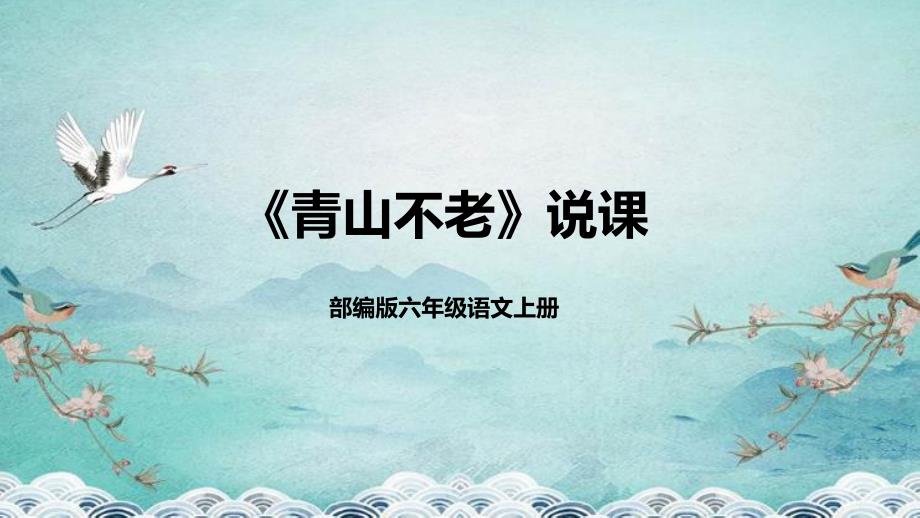 《青山不老》说课

部编版六年级语文上册